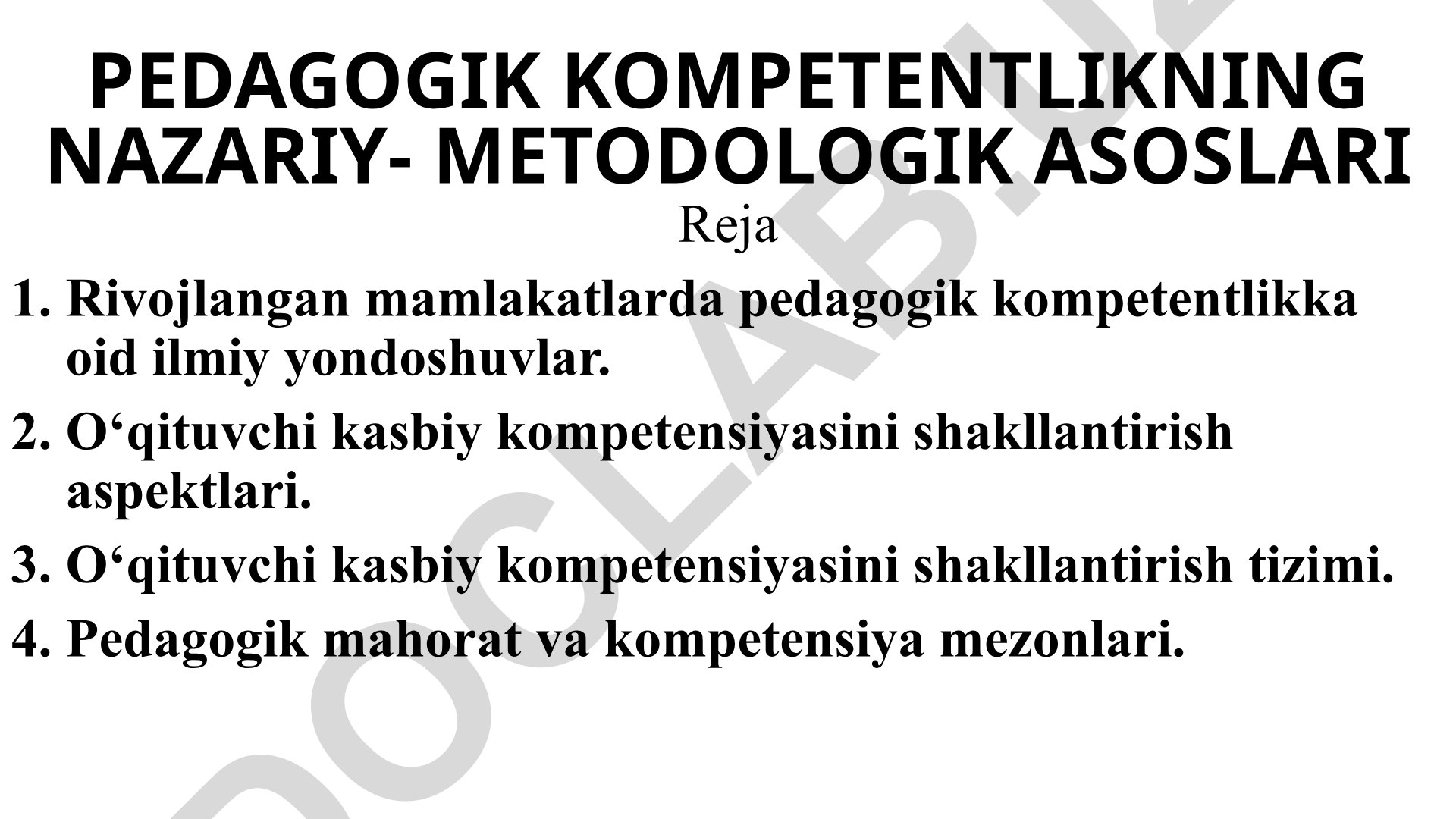 PEDAGOGIK KOMPETENTLIKNING NAZARIY- METODOLOGIK ASOSLARI

Reja

1. Rivojlangan mamlakatlarda pedagogik kompetentlikka oid ilmiy yondoshuvlar.

2. O‘qituvchi kasbiy kompetensiyasini shakllantirish aspektlari.

3. O‘qituvchi kasbiy kompetensiyasini shakllantirish tizimi.

4. Pedagogik mahorat va kompetensiya mezonlari.

DOCLAB.UZ